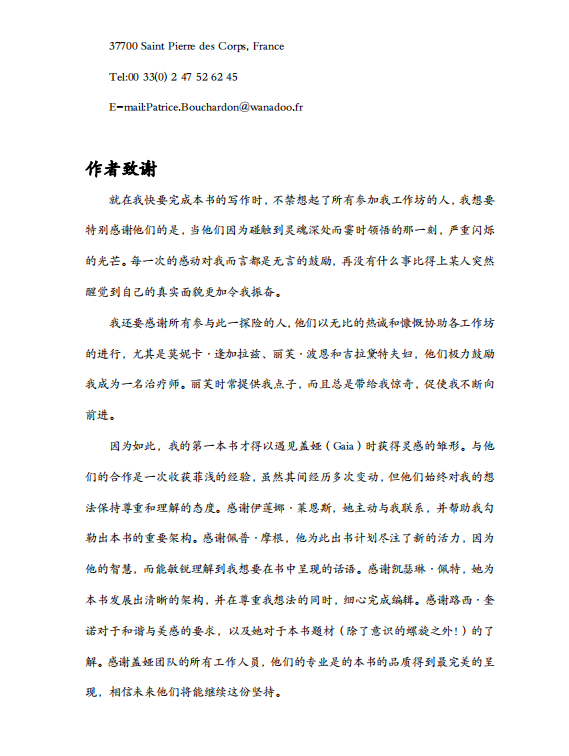 37700 Saint Pierre des Corps, France

Tel:00 33(0) 2 47 52 62 45

E-mail:Patrice.Bouchardon@wanadoo.fr

作者致谢

就在我快要完成本书的写作时，不禁想起了所有参加我工作坊的人，我想要特别感谢他们的是，当他们因为碰触到灵魂深处而霎时领悟的那一刻，严重闪烁的光芒。每一次的感动对我而言都是无言的鼓励，再没有什么事比得上某人突然醒觉到自己的真实面貌更加令我振奋。

我还要感谢所有参与此一探险的人，他们以无比的热诚和慷慨协助各工作坊的进行，尤其是莫妮卡·逢加拉兹、丽芙·波恩和吉拉黛特夫妇，他们极力鼓励我成为一名治疗师。丽芙时常提供我点子，而且总是带给我惊奇，促使我不断向前进。

因为如此，我的第一本书才得以遇见盖娅（Gaia）时获得灵感的雏形。与他们的合作是一次收获菲浅的经验，虽然其间经历多次变动，但他们始终对我的想法保持尊重和理解的态度。感谢伊莲娜·莱恩斯，她主动与我联系，并帮助我勾勒出本书的重要架构。感谢佩普·摩根，他为此出书计划尽注了新的活力，因为他的智慧，而能敏锐理解到我想要在书中呈现的话语。感谢凯瑟琳·佩特，她为本书发展出清晰的架构，并在尊重我想法的同时，细心完成编辑。感谢路西·奎诺对于和谐与美感的要求，以及她对于本书题材（除了意识的螺旋之外！）的了解。感谢盖娅团队的所有工作人员，他们的专业是的本书的品质得到最完美的呈现，相信未来他们将能继续这份坚持。